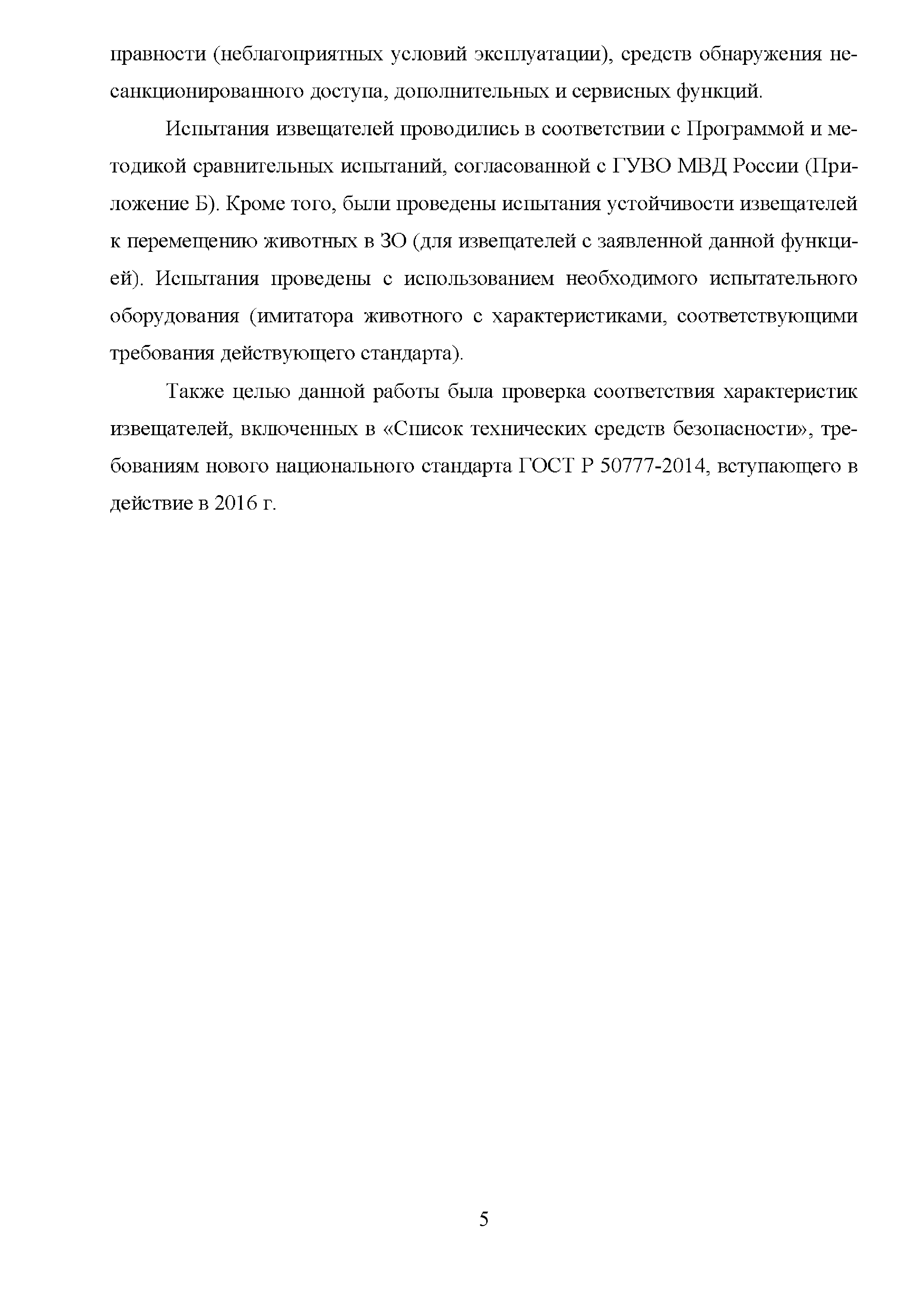 правности (неблагоприятных условий эксплуатации), средств обнаружения несанкционированного доступа, дополнительных и сервисных функций.

Испытания извещателей проводились в соответствии с Программой и методикой сравнительных испытаний, согласованной с ГУВО МВД России (Приложение Б). Кроме того, были проведены испытания устойчивости извещателей к перемещению животных в ЗО (для извещателей с заявленной данной функцией). Испытания проведены с использованием необходимого испытательного оборудования (имитатора животного с характеристиками, соответствующими требования действующего стандарта).

Также целью данной работы была проверка соответствия характеристик извещателей, включенных в «Список технических средств безопасности», требованиям нового национального стандарта ГОСТ Р 50777-2014, вступающего в действие в 2016 г.

5